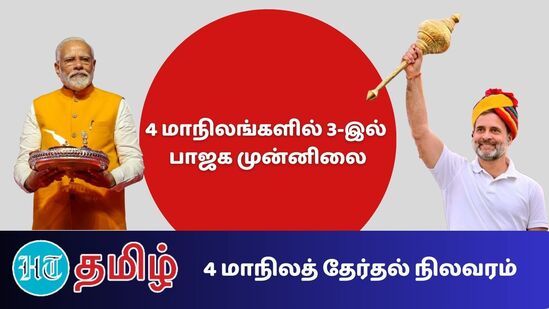 4 மாநிலங்களில் 3-இல் பாஜக முன்னிலை

HT தமிழ்

4 மாநிலத் தேர்தல் நிலவரம்